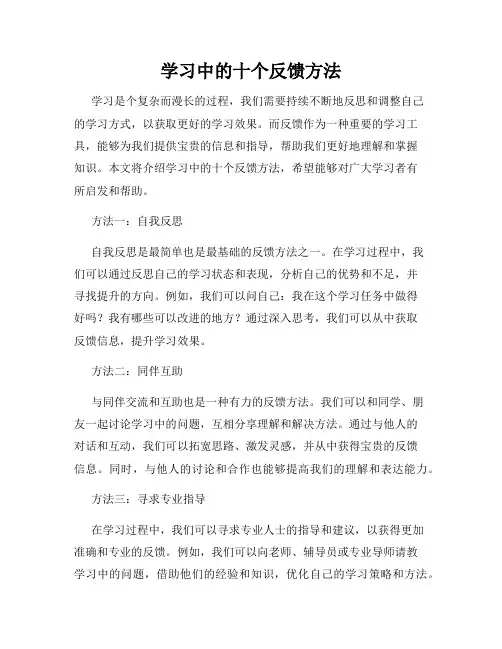 学习中的十个反馈方法

学习是个复杂而漫长的过程，我们需要持续不断地反思和调整自己的学习方式，以获取更好的学习效果。而反馈作为一种重要的学习工具，能够为我们提供宝贵的信息和指导，帮助我们更好地理解和掌握知识。本文将介绍学习中的十个反馈方法，希望能够对广大学习者有所启发和帮助。

方法一：自我反思

自我反思是最简单也是最基础的反馈方法之一。在学习过程中，我们可以通过反思自己的学习状态和表现，分析自己的优势和不足，并寻找提升的方向。例如，我们可以问自己：我在这个学习任务中做得好吗？我有哪些可以改进的地方？通过深入思考，我们可以从中获取反馈信息，提升学习效果。

方法二：同伴互助

与同伴交流和互助也是一种有力的反馈方法。我们可以和同学、朋友一起讨论学习中的问题，互相分享理解和解决方法。通过与他人的对话和互动，我们可以拓宽思路、激发灵感，并从中获得宝贵的反馈信息。同时，与他人的讨论和合作也能够提高我们的理解和表达能力。

方法三：寻求专业指导

在学习过程中，我们可以寻求专业人士的指导和建议，以获得更加准确和专业的反馈。例如，我们可以向老师、辅导员或专业导师请教学习中的问题，借助他们的经验和知识，优化自己的学习策略和方法。